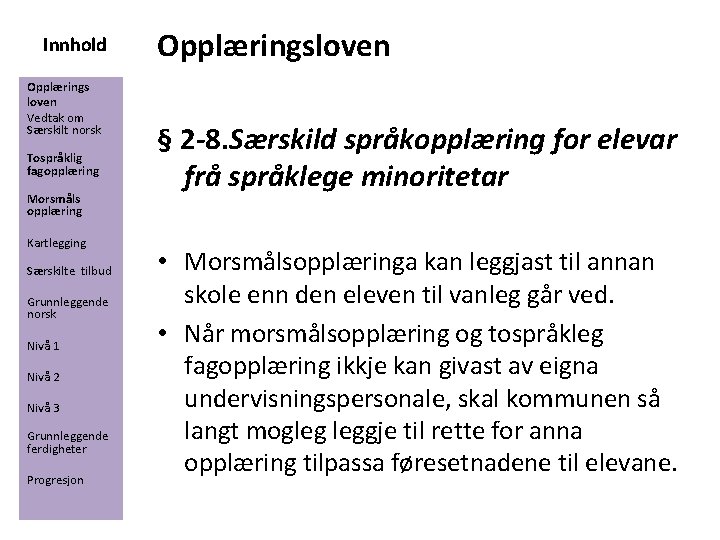 Innhold

Opplærings loven
Vedtak om Særskilt norsk
Tospråklig fagopplæring
Morsmåls opplæring
Kartlegging
Særskilte tilbud
Grunnleggende norsk
Nivå 1
Nivå 2
Nivå 3
Grunnleggende ferdigheter
Progresjon

Opplæringsloven

§ 2-8.Særskild språkopplæring for elevar frå språklege minoritetar

• Morsmålsopplæringa kan leggjast til annan skole enn den eleven til vanleg går ved.
• Når morsmålsopplæring og tospråkleg fagopplæring ikkje kan givast av eigna undervisningspersonale, skal kommunen så langt mogleg leggje til rette for anna opplæring tilpassa føresetnadene til elevane.